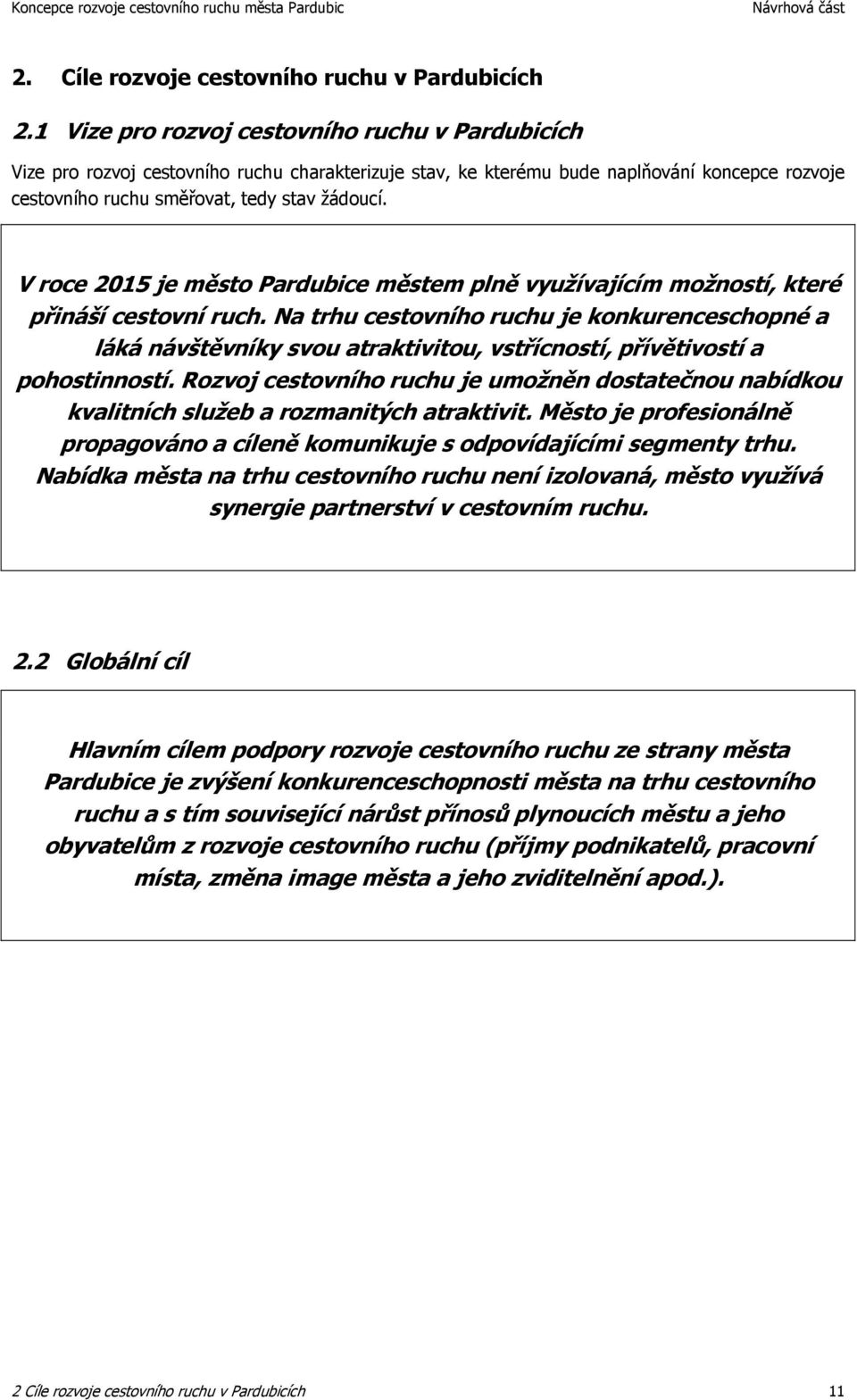 Koncepce rozvoje cestovního ruchu města Pardubic Návrhová část

2. Cíle rozvoje cestovního ruchu v Pardubicích

2.1 Vize pro rozvoj cestovního ruchu v Pardubicích

Vize pro rozvoj cestovního ruchu charakterizuje stav, ke kterému bude naplňování koncepce rozvoje cestovního ruchu směřovat, tedy stav žádoucí.

V roce 2015 je město Pardubice městem plně využívajícím možností, které přináší cestovní ruch. Na trhu cestovního ruchu je konkurenceschopné a láká návštěvníky svou atraktivitou, vstřícností, přívětivostí a pohostinností. Rozvoj cestovního ruchu je umožněn dostatečnou nabídkou kvalitních služeb a rozmanitých atraktivit. Město je profesionálně propagováno a cíleně komunikuje s odpovídajícími segmenty trhu. Nabídka města na trhu cestovního ruchu není izolovaná, město využívá synergie partnerství v cestovním ruchu.

2.2 Globální cíl

Hlavním cílem podpory rozvoje cestovního ruchu ze strany města Pardubice je zvýšení konkurenceschopnosti města na trhu cestovního ruchu a s tím související nárůst přínosů plynoucích městu a jeho obyvatelům z rozvoje cestovního ruchu (příjmy podnikatelů, pracovní místa, změna image města a jeho zviditelnění apod.).

2 Cíle rozvoje cestovního ruchu v Pardubicích 11